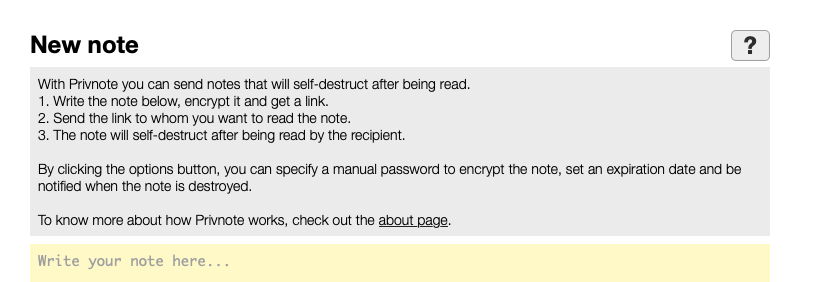 New note

?

With Privnote you can send notes that will self-destruct after being read.
1. Write the note below, encrypt it and get a link.
2. Send the link to whom you want to read the note.
3. The note will self-destruct after being read by the recipient.

By clicking the options button, you can specify a manual password to encrypt the note, set an expiration date and be notified when the note is destroyed.

To know more about how Privnote works, check out the about page.

Write your note here...